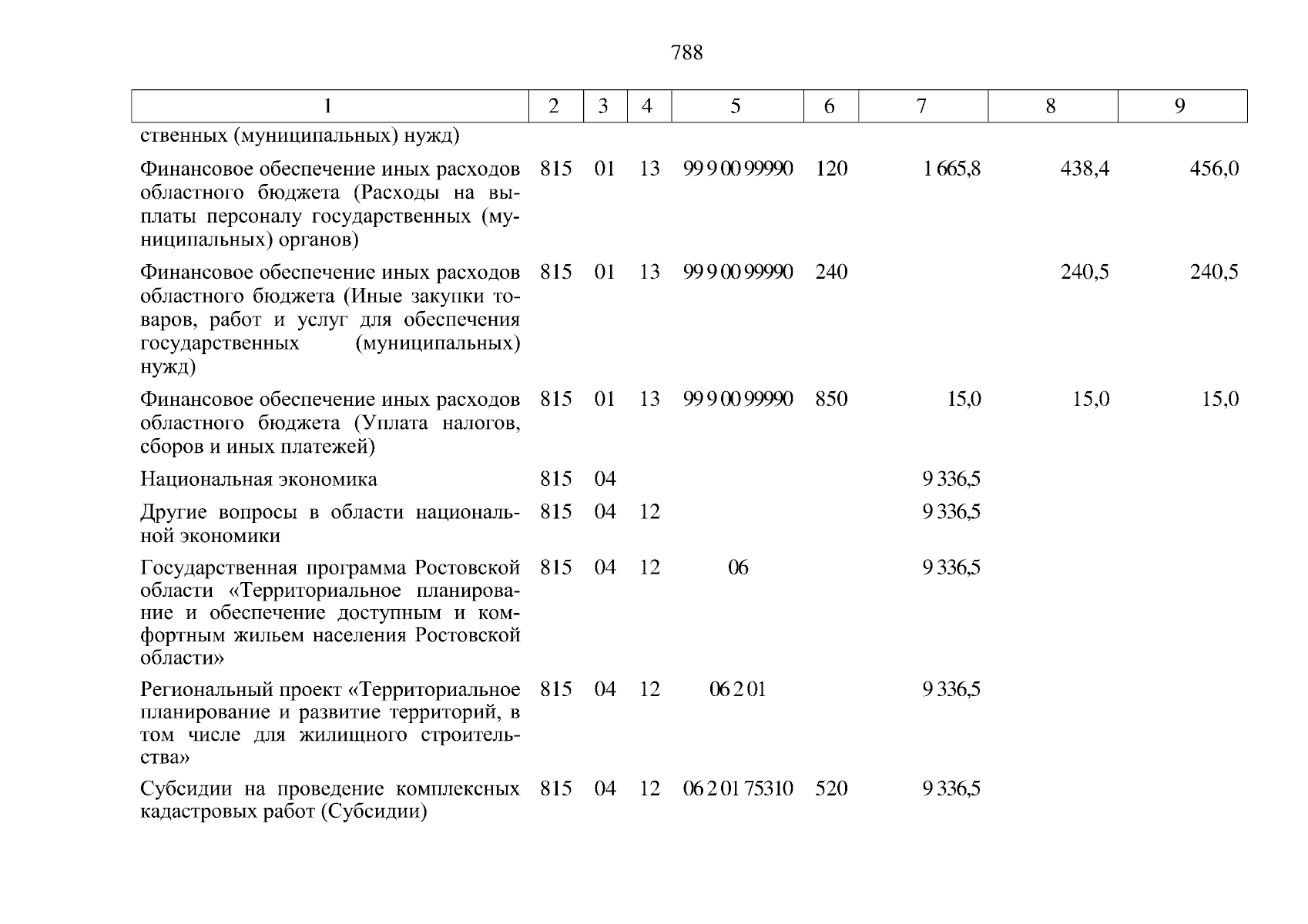 788

| 1 | 2 | 3 | 4 | 5 | 6 | 7 | 8 | 9 |
|---|---|---|---|---|---|---|---|---|
| ственных (муниципальных) нужд) | | | | | | | | |
| Финансовое обеспечение иных расходов областного бюджета (Расходы на выплаты персоналу государственных (муниципальных) органов) | 815 | 01 | 13 | 99 9 00 99990 | 120 | 1 665,8 | 438,4 | 456,0 |
| Финансовое обеспечение иных расходов областного бюджета (Иные закупки товаров, работ и услуг для обеспечения государственных (муниципальных) нужд) | 815 | 01 | 13 | 99 9 00 99990 | 240 | | 240,5 | 240,5 |
| Финансовое обеспечение иных расходов областного бюджета (Уплата налогов, сборов и иных платежей) | 815 | 01 | 13 | 99 9 00 99990 | 850 | 15,0 | 15,0 | 15,0 |
| Национальная экономика | 815 | 04 | | | | 9 336,5 | | |
| Другие вопросы в области национальной экономики | 815 | 04 | 12 | | | 9 336,5 | | |
| Государственная программа Ростовской области «Территориальное планирование и обеспечение доступным и комфортным жильем населения Ростовской области» | 815 | 04 | 12 | 06 | | 9 336,5 | | |
| Региональный проект «Территориальное планирование и развитие территорий, в том числе для жилищного строительства» | 815 | 04 | 12 | 06 2 01 | | 9 336,5 | | |
| Субсидии на проведение комплексных кадастровых работ (Субсидии) | 815 | 04 | 12 | 06 2 01 75310 | 520 | 9 336,5 | | |